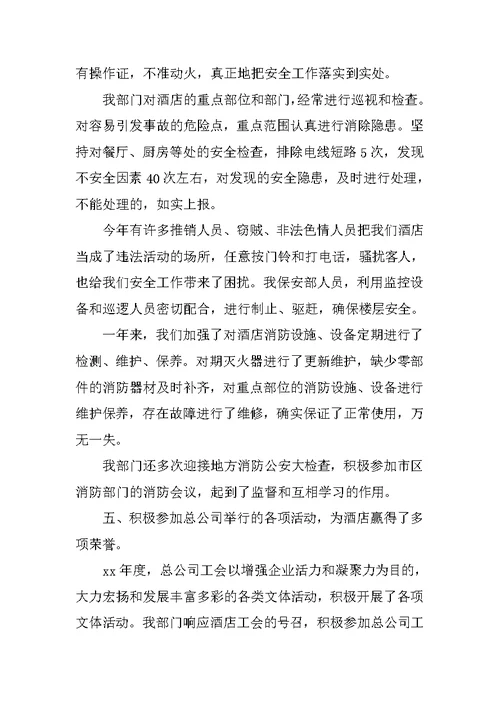 有操作证，不准动火，真正地把安全工作落实到实处。

我部门对酒店的重点部位和部门，经常进行巡视和检查。对容易引发事故的危险点，重点范围认真进行消除隐患。坚持对餐厅、厨房等处的安全检查，排除电线短路 5 次，发现不安全因素 40 次左右，对发现的安全隐患，及时进行处理，不能处理的，如实上报。

今年有许多推销人员、窃贼、非法色情人员把我们酒店当成了违法活动的场所，任意按门铃和打电话，骚扰客人，也给我们安全工作带来了困扰。我保安部人员，利用监控设备和巡逻人员密切配合，进行制止、驱赶，确保楼层安全。

一年来，我们加强了对酒店消防设施、设备定期进行了检测、维护、保养。对期灭火器进行了更新维护，缺少零部件的消防器材及时补齐，对重点部位的消防设施、设备进行维护保养，存在故障进行了维修，确实保证了正常使用，万无一失。

我部门还多次迎接地方消防公安大检查，积极参加市区消防部门的消防会议，起到了监督和互相学习的作用。

五、积极参加总公司举行的各项活动，为酒店赢得了多项荣誉。

xx 年度，总公司工会以增强企业活力和凝聚力为目的，大力宏扬和发展丰富多彩的各类文体活动，积极开展了各项文体活动。我部门响应酒店工会的号召，积极参加总公司工